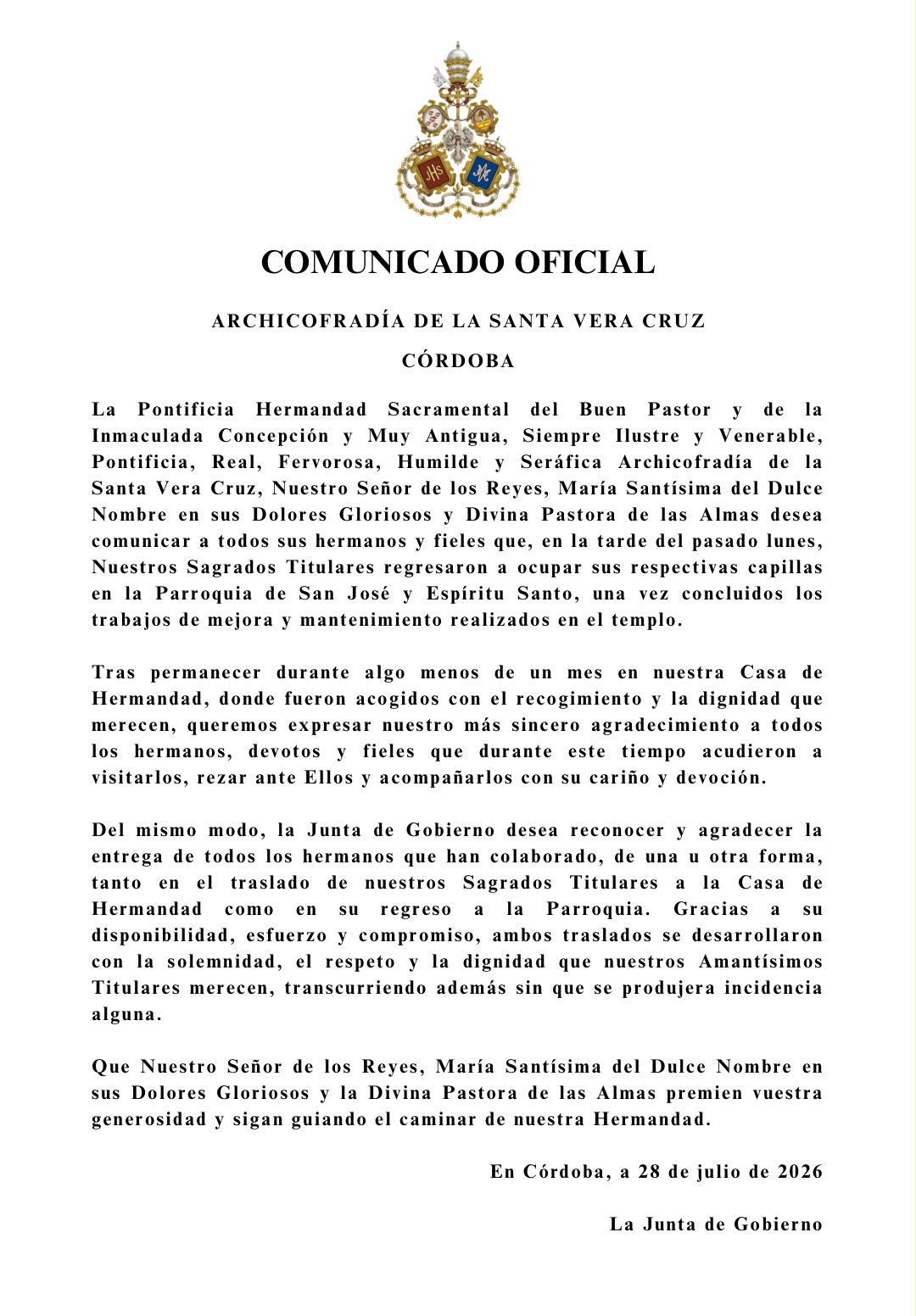 COMUNICADO OFICIAL

ARCHICOFRADÍA DE LA SANTA VERA CRUZ

CÓRDOBA

La Pontificia Hermandad Sacramental del Buen Pastor y de la Inmaculada Concepción y Muy Antigua, Siempre Ilustre y Venerable, Pontificia, Real, Fervorosa, Humilde y Seráfica Archicofradía de la Santa Vera Cruz, Nuestro Señor de los Reyes, María Santísima del Dulce Nombre en sus Dolores Gloriosos y Divina Pastora de las Almas desea comunicar a todos sus hermanos y fieles que, en la tarde del pasado lunes, Nuestros Sagrados Titulares regresaron a ocupar sus respectivas capillas en la Parroquia de San José y Espíritu Santo, una vez concluidos los trabajos de mejora y mantenimiento realizados en el templo.

Tras permanecer durante algo menos de un mes en nuestra Casa de Hermandad, donde fueron acogidos con el recogimiento y la dignidad que merecen, queremos expresar nuestro más sincero agradecimiento a todos los hermanos, devotos y fieles que durante este tiempo acudieron a visitarlos, rezar ante Ellos y acompañarlos con su cariño y devoción.

Del mismo modo, la Junta de Gobierno desea reconocer y agradecer la entrega de todos los hermanos que han colaborado, de una u otra forma, tanto en el traslado de nuestros Sagrados Titulares a la Casa de Hermandad como en su regreso a la Parroquia. Gracias a su disponibilidad, esfuerzo y compromiso, ambos traslados se desarrollaron con la solemnidad, el respeto y la dignidad que nuestros Amantísimos Titulares merecen, transcurriendo además sin que se produjera incidencia alguna.

Que Nuestro Señor de los Reyes, María Santísima del Dulce Nombre en sus Dolores Gloriosos y la Divina Pastora de las Almas premien vuestra generosidad y sigan guiando el caminar de nuestra Hermandad.

En Córdoba, a 28 de julio de 2026

La Junta de Gobierno